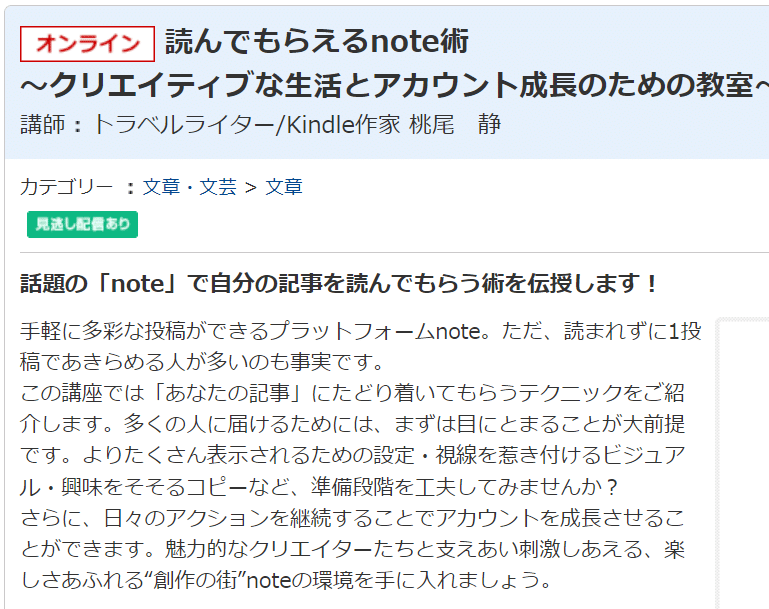 オンライン 読んでもらえるnote術
～クリエイティブな生活とアカウント成長のための教室～
講師：トラベルライター/Kindle作家 桃尾　静

カテゴリー ：文章・文芸 > 文章
見逃し配信あり

話題の「note」で自分の記事を読んでもらう術を伝授します！

手軽に多彩な投稿ができるプラットフォームnote。ただ、読まれずに1投稿であきらめる人が多いのも事実です。
この講座では「あなたの記事」にたどり着いてもらうテクニックをご紹介します。多くの人に届けるためには、まずは目にとまることが大前提です。よりたくさん表示されるための設定・視線を惹き付けるビジュアル・興味をそそるコピーなど、準備段階を工夫してみませんか？
さらに、日々のアクションを継続することでアカウントを成長させることができます。魅力的なクリエイターたちと支えあい刺激しあえる、楽しさあふれる“創作の街”noteの環境を手に入れましょう。